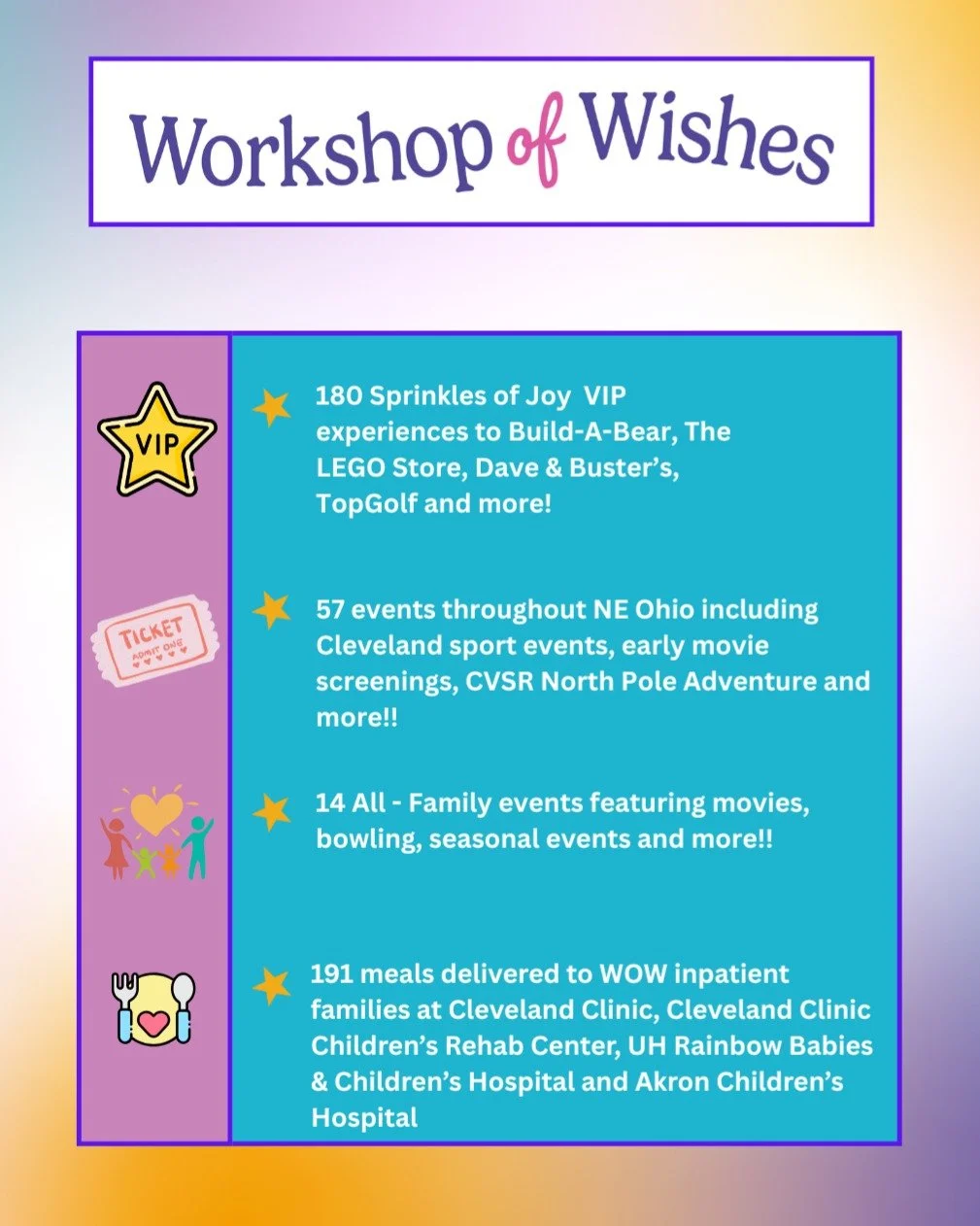 Workshop of Wishes

VIP

180 Sprinkles of Joy VIP experiences to Build-A-Bear, The LEGO Store, Dave & Buster's, TopGolf and more!

TICKET ADMIT ONE

57 events throughout NE Ohio including Cleveland sport events, early movie screenings, CVSR North Pole Adventure and more!!

14 All - Family events featuring movies, bowling, seasonal events and more!!

191 meals delivered to WOW inpatient families at Cleveland Clinic, Cleveland Clinic Children's Rehab Center, UH Rainbow Babies & Children's Hospital and Akron Children's Hospital